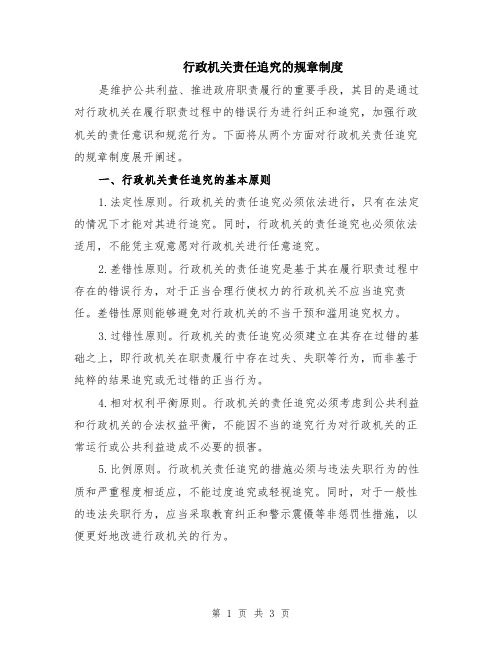 行政机关责任追究的规章制度

是维护公共利益、推进政府职责履行的重要手段，其目的是通过对行政机关在履行职责过程中的错误行为进行纠正和追究，加强行政机关的责任意识和规范行为。下面将从两个方面对行政机关责任追究的规章制度展开阐述。

一、行政机关责任追究的基本原则

1.法定性原则。行政机关的责任追究必须依法进行，只有在法定的情况下才能对其进行追究。同时，行政机关的责任追究也必须依法适用，不能凭主观意愿对行政机关进行任意追究。

2.差错性原则。行政机关的责任追究是基于其在履行职责过程中存在的错误行为，对于正当合理行使权力的行政机关不应当追究责任。差错性原则能够避免对行政机关的不当干预和滥用追究权力。

3.过错性原则。行政机关的责任追究必须建立在其存在过错的基础之上，即行政机关在职责履行中存在过失、失职等行为，而非基于纯粹的结果追究或无过错的正当行为。

4.相对权利平衡原则。行政机关的责任追究必须考虑到公共利益和行政机关的合法权益平衡，不能因不当的追究行为对行政机关的正常运行或公共利益造成不必要的损害。

5.比例原则。行政机关责任追究的措施必须与违法失职行为的性质和严重程度相适应，不能过度追究或轻视追究。同时，对于一般性的违法失职行为，应当采取教育纠正和警示震慑等非惩罚性措施，以便更好地改进行政机关的行为。

第 1 页 共 3 页